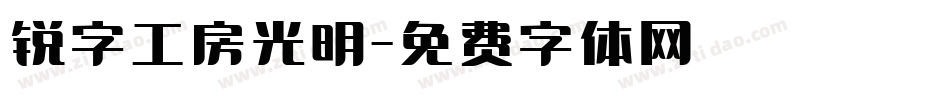 锐字工房光明-免费字体网